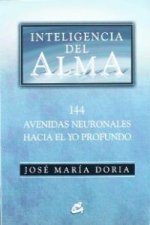 INTELIGENCIA DEL ALMA

144
AVENIDAS NEURONALES
HACIA EL YO PROFUNDO

JOSÉ MARÍA DORIA